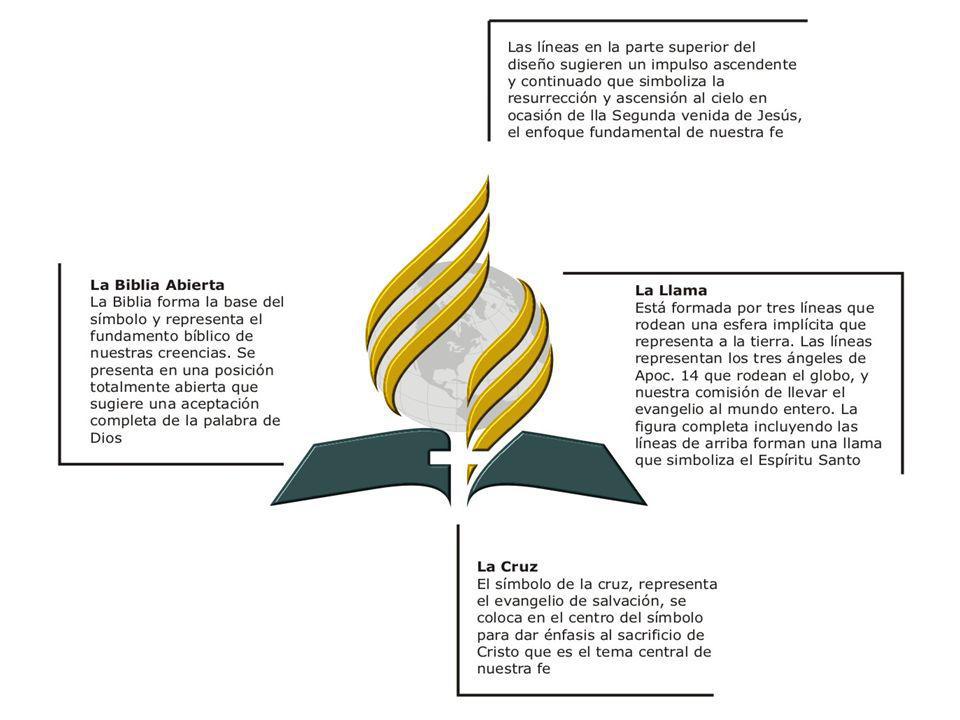 Las líneas en la parte superior del diseño sugieren un impulso ascendente y continuado que simboliza la resurrección y ascensión al cielo en ocasión de lla Segunda venida de Jesús, el enfoque fundamental de nuestra fe

La Biblia Abierta
La Biblia forma la base del símbolo y representa el fundamento bíblico de nuestras creencias. Se presenta en una posición totalmente abierta que sugiere una aceptación completa de la palabra de Dios

La Llama
Está formada por tres líneas que rodean una esfera implícita que representa a la tierra. Las líneas representan los tres ángeles de Apoc. 14 que rodean el globo, y nuestra comisión de llevar el evangelio al mundo entero. La figura completa incluyendo las líneas de arriba forman una llama que simboliza el Espíritu Santo

La Cruz
El símbolo de la cruz, representa el evangelio de salvación, se coloca en el centro del símbolo para dar énfasis al sacrificio de Cristo que es el tema central de nuestra fe